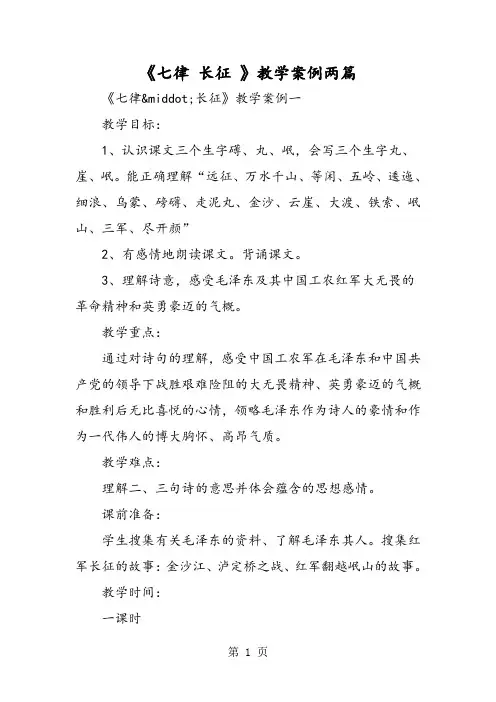 《七律 长征 》教学案例两篇

《七律&middot;长征》教学案例一

教学目标：

1、认识课文三个生字磅、丸、岷，会写三个生字丸、崖、岷。能正确理解“远征、万水千山、等闲、五岭、逶迤、细浪、乌蒙、磅礴、走泥丸、金沙、云崖、大渡、铁索、岷山、三军、尽开颜”

2、有感情地朗读课文。背诵课文。

3、理解诗意，感受毛泽东及其中国工农红军大无畏的革命精神和英勇豪迈的气概。

教学重点：

通过对诗句的理解，感受中国工农军在毛泽东和中国共产党的领导下战胜艰难险阻的大无畏精神、英勇豪迈的气概和胜利后无比喜悦的心情，领略毛泽东作为诗人的豪情和作为一代伟人的博大胸怀、高昂气质。

教学难点：

理解二、三句诗的意思并体会蕴含的思想感情。

课前准备：

学生搜集有关毛泽东的资料、了解毛泽东其人。搜集红军长征的故事：金沙江、泸定桥之战、红军翻越岷山的故事。

教学时间：

一课时

第 1 页